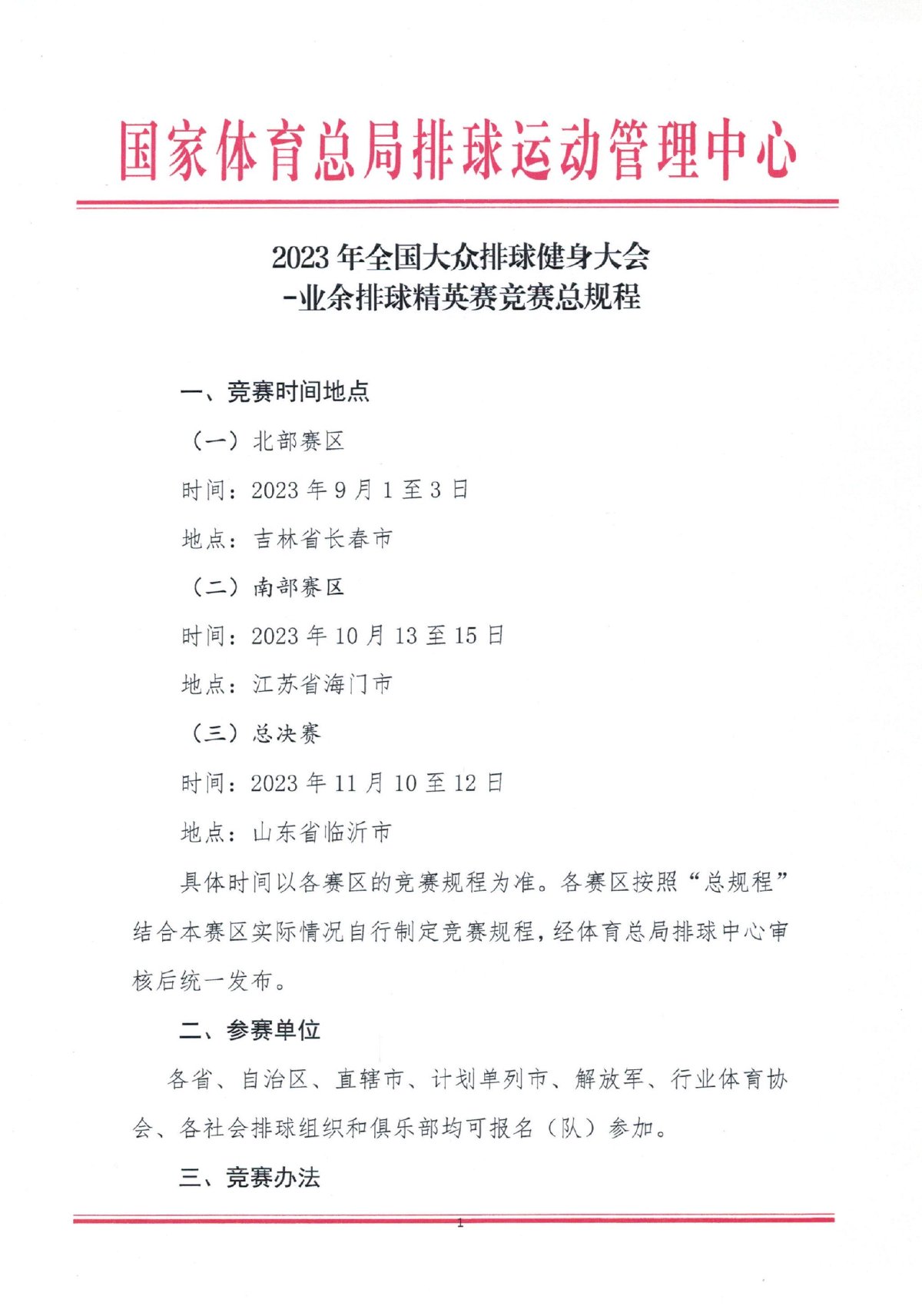 国家体育总局排球运动管理中心

2023 年全国大众排球健身大会
-业余排球精英赛竞赛总规程

一、竞赛时间地点

（一）北部赛区

时间：2023 年 9 月 1 至 3 日

地点：吉林省长春市

（二）南部赛区

时间：2023 年 10 月 13 至 15 日

地点：江苏省海门市

（三）总决赛

时间：2023 年 11 月 10 至 12 日

地点：山东省临沂市

具体时间以各赛区的竞赛规程为准。各赛区按照“总规程”结合本赛区实际情况自行制定竞赛规程，经体育总局排球中心审核后统一发布。

二、参赛单位

各省、自治区、直辖市、计划单列市、解放军、行业体育协会、各社会排球组织和俱乐部均可报名（队）参加。

三、竞赛办法

1